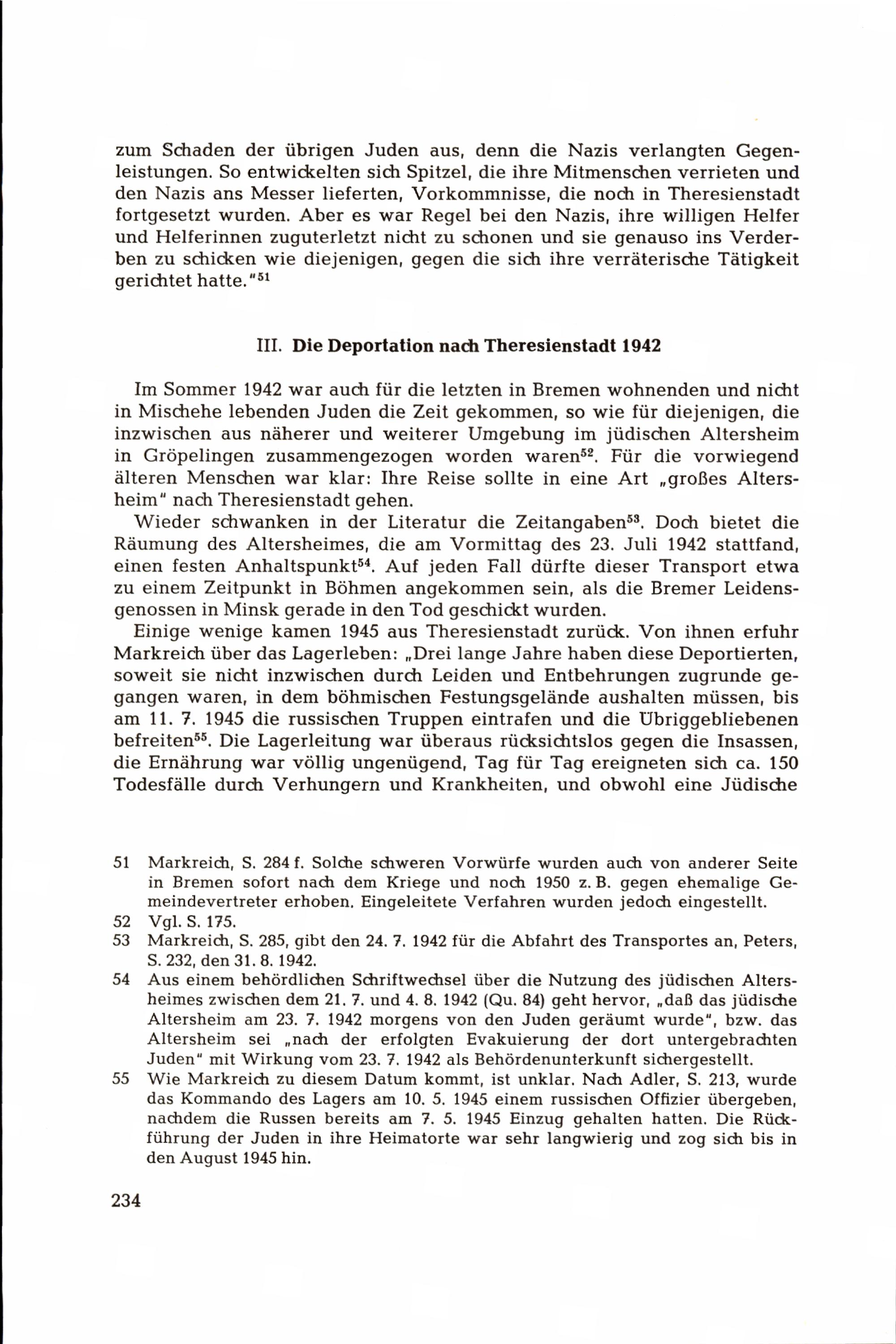 zum Schaden der übrigen Juden aus, denn die Nazis verlangten Gegenleistungen. So entwickelten sich Spitzel, die ihre Mitmenschen verrieten und den Nazis ans Messer lieferten, Vorkommnisse, die noch in Theresienstadt fortgesetzt wurden. Aber es war Regel bei den Nazis, ihre willigen Helfer und Helferinnen zuguterletzt nicht zu schonen und sie genauso ins Verderben zu schicken wie diejenigen, gegen die sich ihre verräterische Tätigkeit gerichtet hatte."$^{51}$

III. Die Deportation nach Theresienstadt 1942

Im Sommer 1942 war auch für die letzten in Bremen wohnenden und nicht in Mischehe lebenden Juden die Zeit gekommen, so wie für diejenigen, die inzwischen aus näherer und weiterer Umgebung im jüdischen Altersheim in Gröpelingen zusammengezogen worden waren$^{52}$. Für die vorwiegend älteren Menschen war klar: Ihre Reise sollte in eine Art „großes Altersheim" nach Theresienstadt gehen.

Wieder schwanken in der Literatur die Zeitangaben$^{53}$. Doch bietet die Räumung des Altersheimes, die am Vormittag des 23. Juli 1942 stattfand, einen festen Anhaltspunkt$^{54}$. Auf jeden Fall dürfte dieser Transport etwa zu einem Zeitpunkt in Böhmen angekommen sein, als die Bremer Leidensgenossen in Minsk gerade in den Tod geschickt wurden.

Einige wenige kamen 1945 aus Theresienstadt zurück. Von ihnen erfuhr Markreich über das Lagerleben: „Drei lange Jahre haben diese Deportierten, soweit sie nicht inzwischen durch Leiden und Entbehrungen zugrunde gegangen waren, in dem böhmischen Festungsgelände aushalten müssen, bis am 11. 7. 1945 die russischen Truppen eintrafen und die Übriggebliebenen befreiten$^{55}$. Die Lagerleitung war überaus rücksichtslos gegen die Insassen, die Ernährung war völlig ungenügend, Tag für Tag ereigneten sich ca. 150 Todesfälle durch Verhungern und Krankheiten, und obwohl eine Jüdische

51 Markreich, S. 284 f. Solche schweren Vorwürfe wurden auch von anderer Seite in Bremen sofort nach dem Kriege und noch 1950 z. B. gegen ehemalige Gemeindevertreter erhoben. Eingeleitete Verfahren wurden jedoch eingestellt.

52 Vgl. S. 175.

53 Markreich, S. 285, gibt den 24. 7. 1942 für die Abfahrt des Transportes an, Peters, S. 232, den 31. 8. 1942.

54 Aus einem behördlichen Schriftwechsel über die Nutzung des jüdischen Altersheimes zwischen dem 21. 7. und 4. 8. 1942 (Qu. 84) geht hervor, „daß das jüdische Altersheim am 23. 7. 1942 morgens von den Juden geräumt wurde", bzw. das Altersheim sei „nach der erfolgten Evakuierung der dort untergebrachten Juden" mit Wirkung vom 23. 7. 1942 als Behördenunterkunft sichergestellt.

55 Wie Markreich zu diesem Datum kommt, ist unklar. Nach Adler, S. 213, wurde das Kommando des Lagers am 10. 5. 1945 einem russischen Offizier übergeben, nachdem die Russen bereits am 7. 5. 1945 Einzug gehalten hatten. Die Rückführung der Juden in ihre Heimatorte war sehr langwierig und zog sich bis in den August 1945 hin.

234